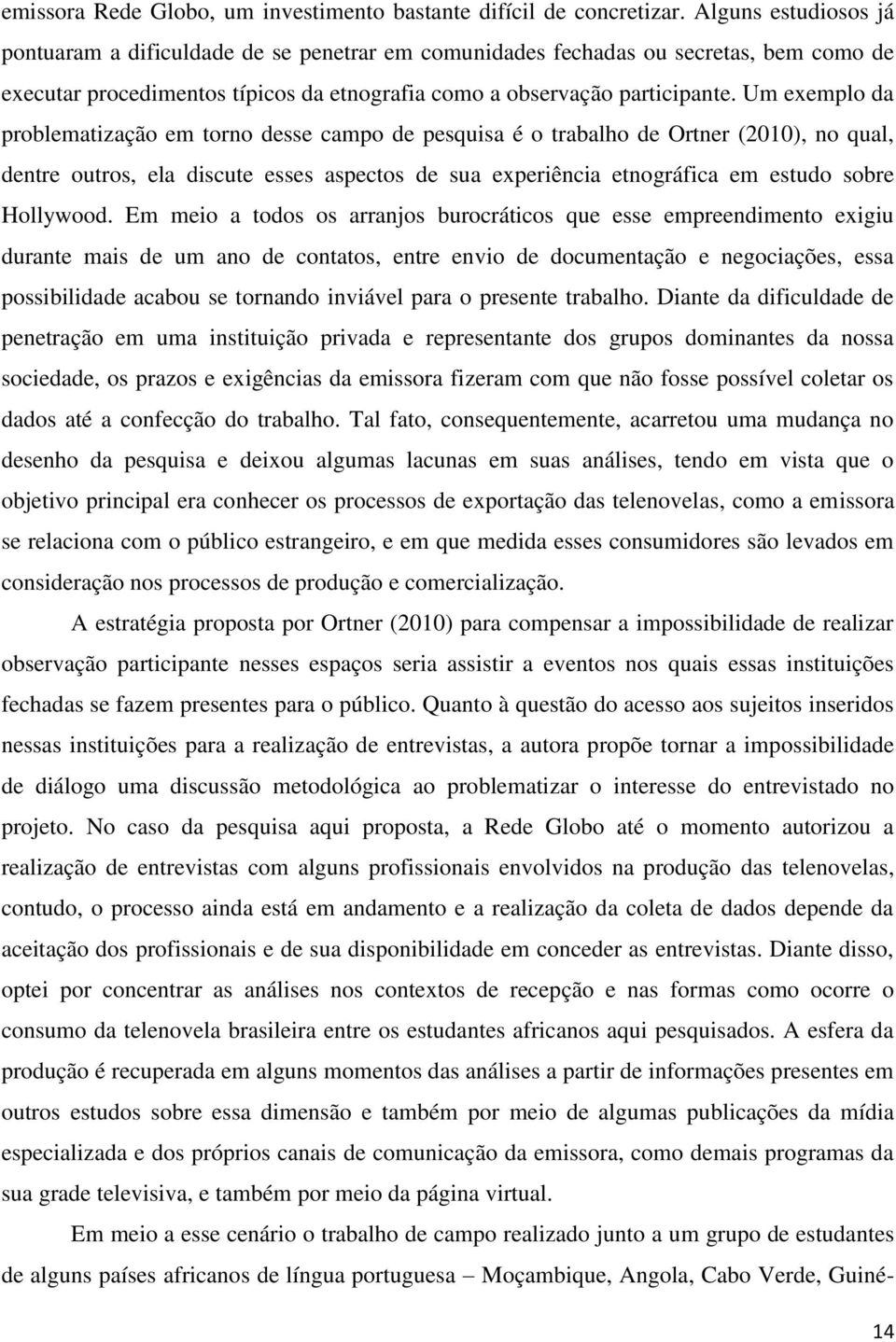 emissora Rede Globo, um investimento bastante difícil de concretizar. Alguns estudiosos já pontuaram a dificuldade de se penetrar em comunidades fechadas ou secretas, bem como de executar procedimentos típicos da etnografia como a observação participante. Um exemplo da problematização em torno desse campo de pesquisa é o trabalho de Ortner (2010), no qual, dentre outros, ela discute esses aspectos de sua experiência etnográfica em estudo sobre Hollywood. Em meio a todos os arranjos burocráticos que esse empreendimento exigiu durante mais de um ano de contatos, entre envio de documentação e negociações, essa possibilidade acabou se tornando inviável para o presente trabalho. Diante da dificuldade de penetração em uma instituição privada e representante dos grupos dominantes da nossa sociedade, os prazos e exigências da emissora fizeram com que não fosse possível coletar os dados até a confecção do trabalho. Tal fato, consequentemente, acarretou uma mudança no desenho da pesquisa e deixou algumas lacunas em suas análises, tendo em vista que o objetivo principal era conhecer os processos de exportação das telenovelas, como a emissora se relaciona com o público estrangeiro, e em que medida esses consumidores são levados em consideração nos processos de produção e comercialização.

A estratégia proposta por Ortner (2010) para compensar a impossibilidade de realizar observação participante nesses espaços seria assistir a eventos nos quais essas instituições fechadas se fazem presentes para o público. Quanto à questão do acesso aos sujeitos inseridos nessas instituições para a realização de entrevistas, a autora propõe tornar a impossibilidade de diálogo uma discussão metodológica ao problematizar o interesse do entrevistado no projeto. No caso da pesquisa aqui proposta, a Rede Globo até o momento autorizou a realização de entrevistas com alguns profissionais envolvidos na produção das telenovelas, contudo, o processo ainda está em andamento e a realização da coleta de dados depende da aceitação dos profissionais e de sua disponibilidade em conceder as entrevistas. Diante disso, optei por concentrar as análises nos contextos de recepção e nas formas como ocorre o consumo da telenovela brasileira entre os estudantes africanos aqui pesquisados. A esfera da produção é recuperada em alguns momentos das análises a partir de informações presentes em outros estudos sobre essa dimensão e também por meio de algumas publicações da mídia especializada e dos próprios canais de comunicação da emissora, como demais programas da sua grade televisiva, e também por meio da página virtual.

Em meio a esse cenário o trabalho de campo realizado junto a um grupo de estudantes de alguns países africanos de língua portuguesa – Moçambique, Angola, Cabo Verde, Guiné-

14